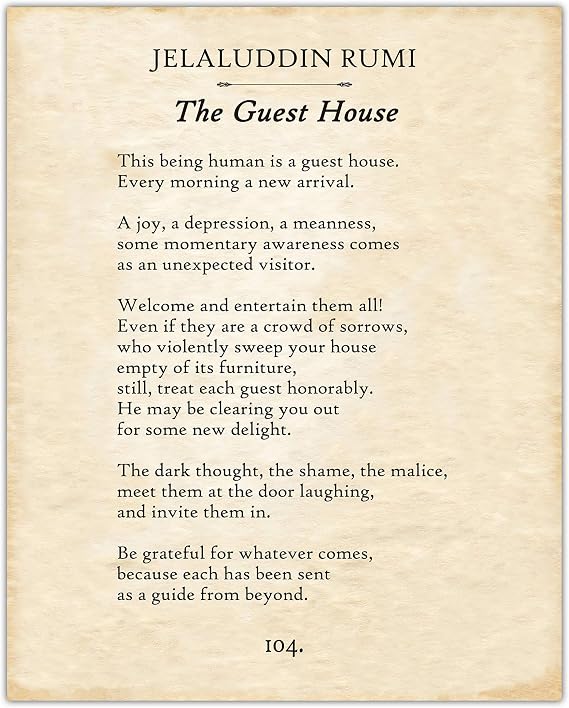 JELALUDDIN RUMI

The Guest House

This being human is a guest house.
Every morning a new arrival.

A joy, a depression, a meanness,
some momentary awareness comes
as an unexpected visitor.

Welcome and entertain them all!
Even if they are a crowd of sorrows,
who violently sweep your house
empty of its furniture,
still, treat each guest honorably.
He may be clearing you out
for some new delight.

The dark thought, the shame, the malice,
meet them at the door laughing,
and invite them in.

Be grateful for whatever comes,
because each has been sent
as a guide from beyond.

104.